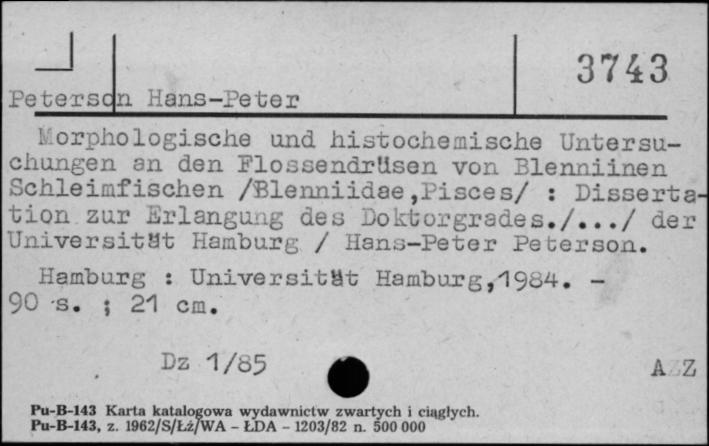 Peterson Hans-Peter

3743

Morphologische und histochemische Untersuchungen an den Flossendrüsen von Blenniinen Schleimfischen /Blenniidae,Pisces/ : Dissertation zur Erlangung des Doktorgrades./.../ der Universität Hamburg / Hans-Peter Peterson.

Hamburg : Universität Hamburg,1984. - 90 s. ; 21 cm.

Dz 1/85

A Z

Pu-B-143 Karta katalogowa wydawnictw zwartych i ciągłych.
Pu-B-143, z. 1962/S/Łż/WA - ŁDA - 1203/82 n. 500 000